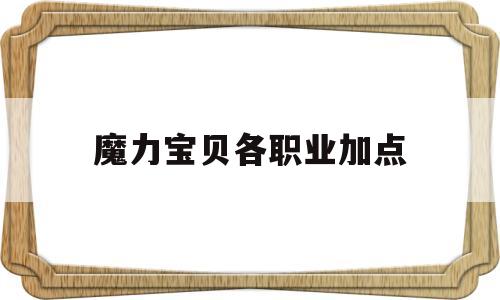 魔力宝贝各职业加点